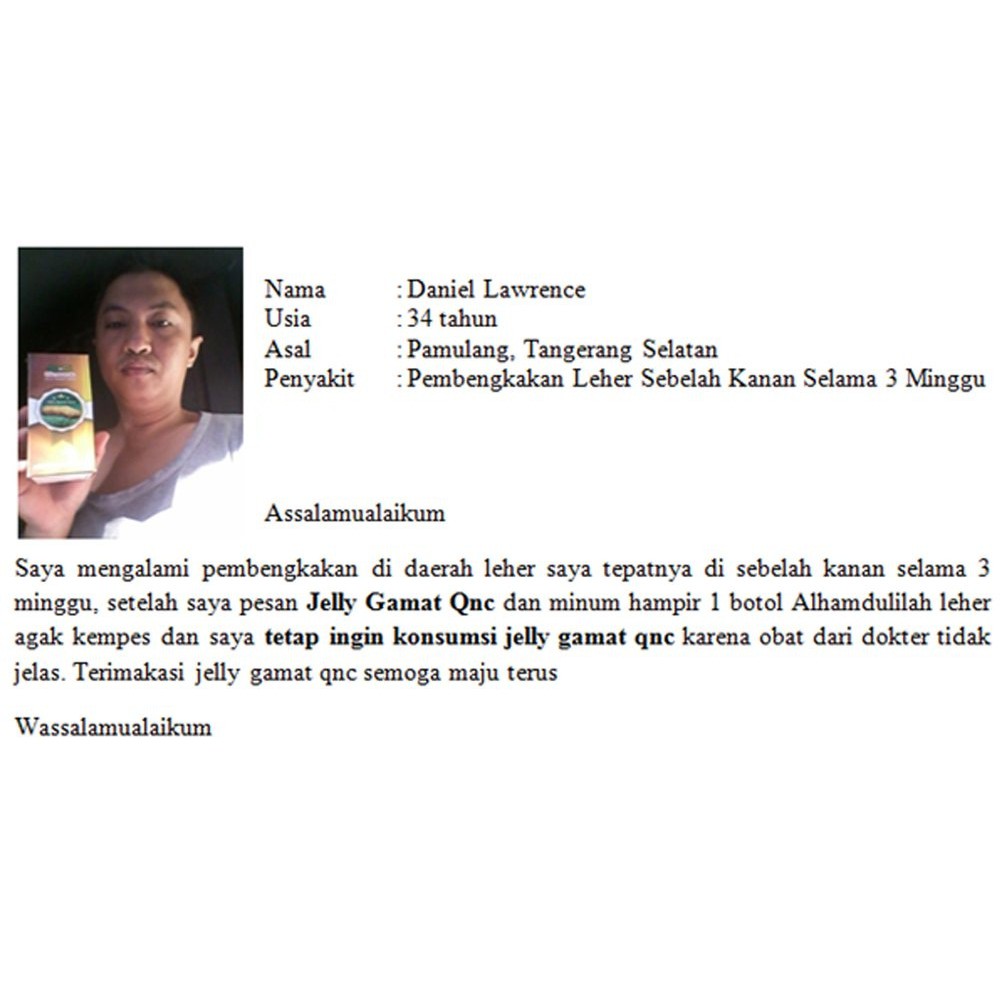 Nama : Daniel Lawrence
Usia : 34 tahun
Asal : Pamulang, Tangerang Selatan
Penyakit : Pembengkakan Leher Sebelah Kanan Selama 3 Minggu

Assalamualaikum

Saya mengalami pembengkakan di daerah leher saya tepatnya di sebelah kanan selama 3 minggu, setelah saya pesan Jelly Gamat Qnc dan minum hampir 1 botol Alhamdulilah leher agak kempes dan saya tetap ingin konsumsi jelly gamat qnc karena obat dari dokter tidak jelas. Terimakasi jelly gamat qnc semoga maju terus

Wassalamualaikum